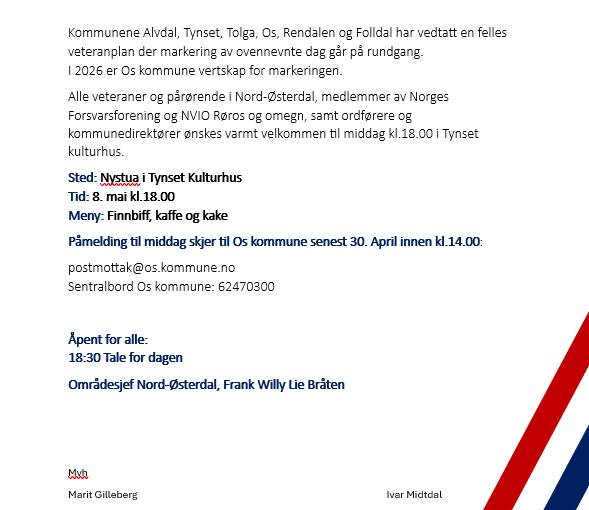 Kommunene Alvdal, Tynset, Tolga, Os, Rendalen og Folldal har vedtatt en felles veteranplan der markering av ovennevnte dag går på rundgang.
I 2026 er Os kommune vertskap for markeringen.

Alle veteraner og pårørende i Nord-Østerdal, medlemmer av Norges Forsvarsforening og NVIO Røros og omegn, samt ordførere og kommunedirektører ønskes varmt velkommen til middag kl.18.00 i Tynset kulturhus.

Sted: Nystua i Tynset Kulturhus
Tid: 8. mai kl.18.00
Meny: Finnbiff, kaffe og kake

Påmelding til middag skjer til Os kommune senest 30. April innen kl.14.00:

postmottak@os.kommune.no
Sentralbord Os kommune: 62470300

Åpent for alle:
18:30 Tale for dagen

Områdesjef Nord-Østerdal, Frank Willy Lie Bråten

Mvh

Marit Gilleberg

Ivar Midtdal